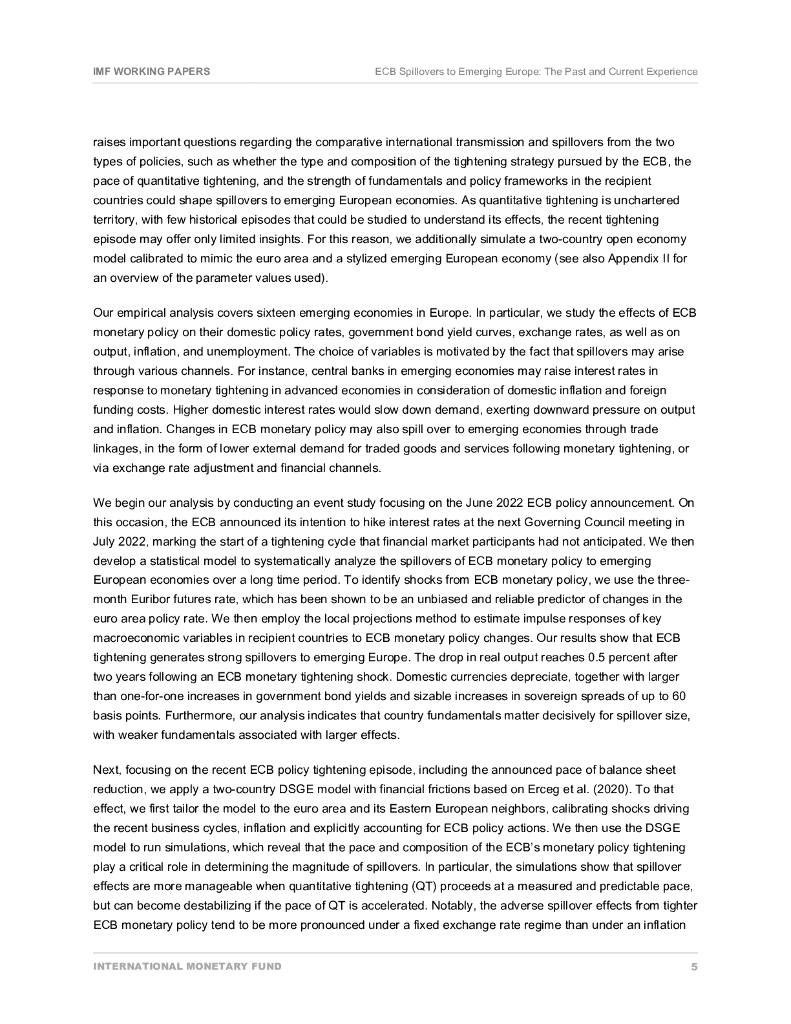 IMF WORKING PAPERS

ECB Spillovers to Emerging Europe: The Past and Current Experience

raises important questions regarding the comparative international transmission and spillovers from the two types of policies, such as whether the type and composition of the tightening strategy pursued by the ECB, the pace of quantitative tightening, and the strength of fundamentals and policy frameworks in the recipient countries could shape spillovers to emerging European economies. As quantitative tightening is unchartered territory, with few historical episodes that could be studied to understand its effects, the recent tightening episode may offer only limited insights. For this reason, we additionally simulate a two-country open economy model calibrated to mimic the euro area and a stylized emerging European economy (see also Appendix II for an overview of the parameter values used).

Our empirical analysis covers sixteen emerging economies in Europe. In particular, we study the effects of ECB monetary policy on their domestic policy rates, government bond yield curves, exchange rates, as well as on output, inflation, and unemployment. The choice of variables is motivated by the fact that spillovers may arise through various channels. For instance, central banks in emerging economies may raise interest rates in response to monetary tightening in advanced economies in consideration of domestic inflation and foreign funding costs. Higher domestic interest rates would slow down demand, exerting downward pressure on output and inflation. Changes in ECB monetary policy may also spill over to emerging economies through trade linkages, in the form of lower external demand for traded goods and services following monetary tightening, or via exchange rate adjustment and financial channels.

We begin our analysis by conducting an event study focusing on the June 2022 ECB policy announcement. On this occasion, the ECB announced its intention to hike interest rates at the next Governing Council meeting in July 2022, marking the start of a tightening cycle that financial market participants had not anticipated. We then develop a statistical model to systematically analyze the spillovers of ECB monetary policy to emerging European economies over a long time period. To identify shocks from ECB monetary policy, we use the three-month Euribor futures rate, which has been shown to be an unbiased and reliable predictor of changes in the euro area policy rate. We then employ the local projections method to estimate impulse responses of key macroeconomic variables in recipient countries to ECB monetary policy changes. Our results show that ECB tightening generates strong spillovers to emerging Europe. The drop in real output reaches 0.5 percent after two years following an ECB monetary tightening shock. Domestic currencies depreciate, together with larger than one-for-one increases in government bond yields and sizable increases in sovereign spreads of up to 60 basis points. Furthermore, our analysis indicates that country fundamentals matter decisively for spillover size, with weaker fundamentals associated with larger effects.

Next, focusing on the recent ECB policy tightening episode, including the announced pace of balance sheet reduction, we apply a two-country DSGE model with financial frictions based on Erceg et al. (2020). To that effect, we first tailor the model to the euro area and its Eastern European neighbors, calibrating shocks driving the recent business cycles, inflation and explicitly accounting for ECB policy actions. We then use the DSGE model to run simulations, which reveal that the pace and composition of the ECB's monetary policy tightening play a critical role in determining the magnitude of spillovers. In particular, the simulations show that spillover effects are more manageable when quantitative tightening (QT) proceeds at a measured and predictable pace, but can become destabilizing if the pace of QT is accelerated. Notably, the adverse spillover effects from tighter ECB monetary policy tend to be more pronounced under a fixed exchange rate regime than under an inflation

INTERNATIONAL MONETARY FUND

5